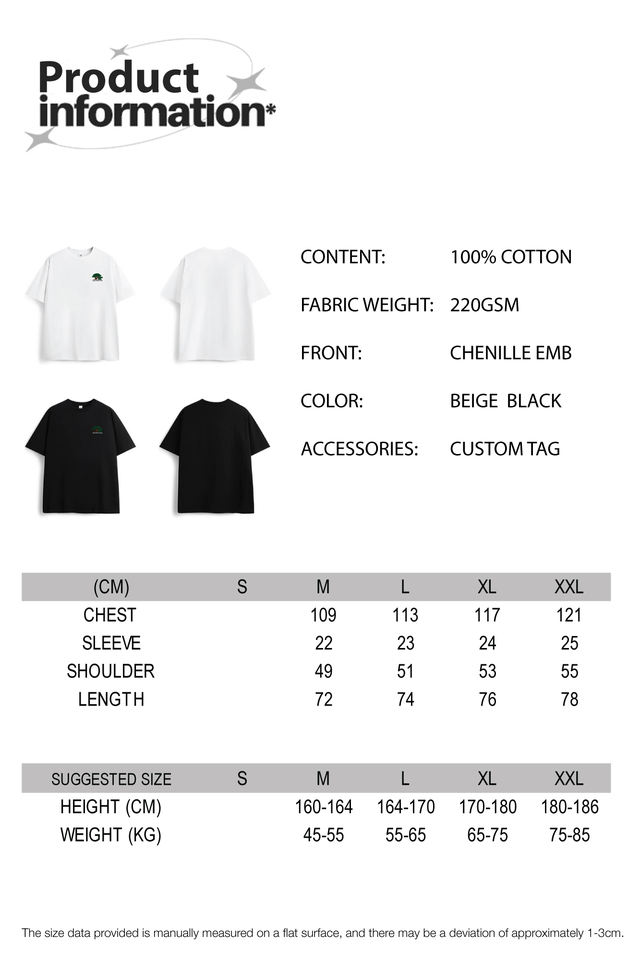 Product information*

CONTENT: 100% COTTON

FABRIC WEIGHT: 220GSM

FRONT: CHENILLE EMB

COLOR: BEIGE BLACK

ACCESSORIES: CUSTOM TAG

| (CM) | S | M | L | XL | XXL |
|---|---|---|---|---|---|
| CHEST | | 109 | 113 | 117 | 121 |
| SLEEVE | | 22 | 23 | 24 | 25 |
| SHOULDER | | 49 | 51 | 53 | 55 |
| LENGTH | | 72 | 74 | 76 | 78 |

| SUGGESTED SIZE | S | M | L | XL | XXL |
|---|---|---|---|---|---|
| HEIGHT (CM) | | 160-164 | 164-170 | 170-180 | 180-186 |
| WEIGHT (KG) | | 45-55 | 55-65 | 65-75 | 75-85 |

The size data provided is manually measured on a flat surface, and there may be a deviation of approximately 1-3cm.